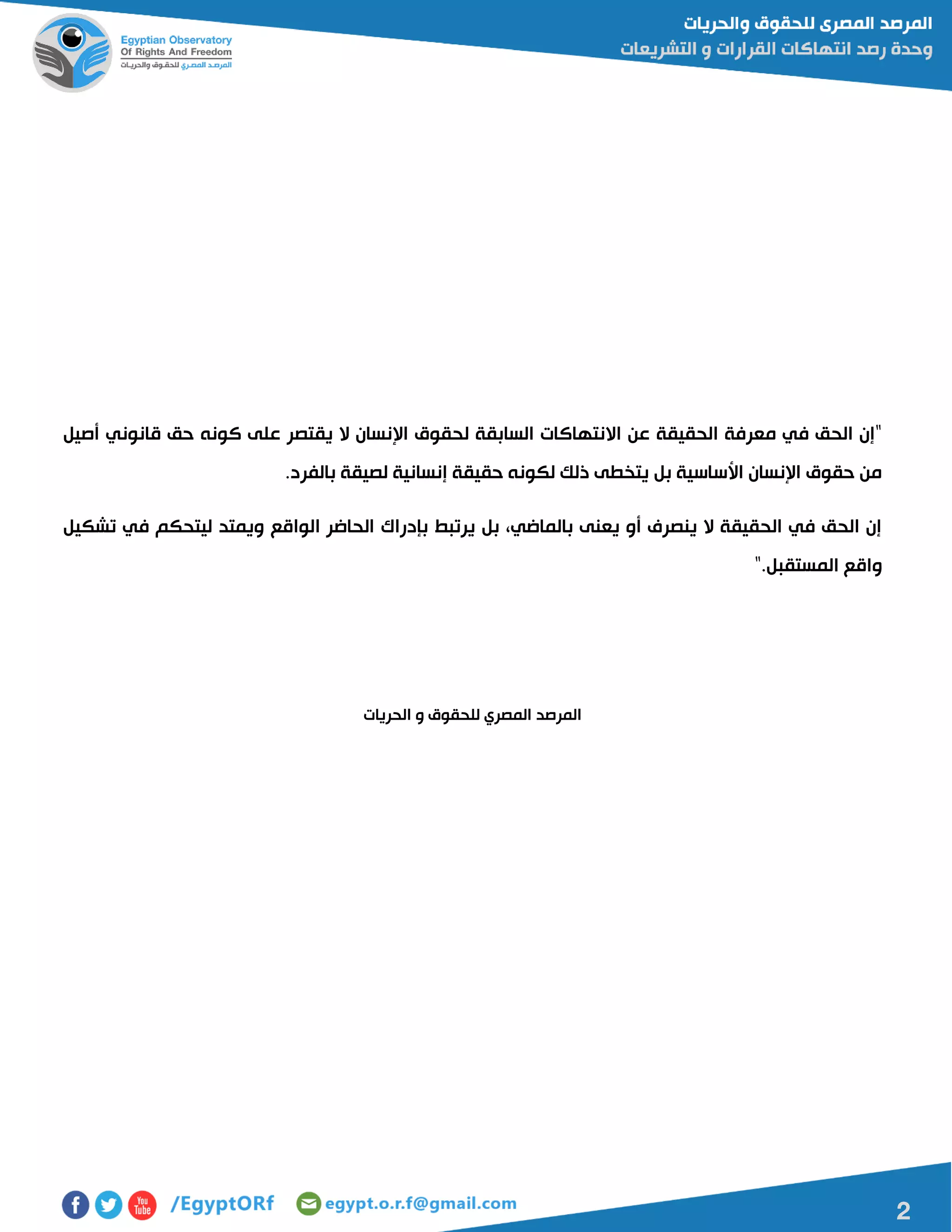 المرصد المصرى للحقوق والحريات
وحدة رصد انتهاكات القرارات و التشريعات

Egyptian Observatory
Of Rights And Freedom
المرصد المصري للحقوق والحريات

"إن الحق في معرفة الحقيقة عن الانتهاكات السابقة لحقوق الإنسان لا يقتصر على كونه حق قانوني أصيل من حقوق الإنسان الأساسية بل يتخطى ذلك لكونه حقيقة إنسانية لصيقة بالفرد.

إن الحق في الحقيقة لا ينصرف أو يعنى بالماضي، بل يرتبط بإدراك الحاضر الواقع ويمتد ليتحكم في تشكيل واقع المستقبل."

المرصد المصري للحقوق و الحريات

/EgyptORf
egypt.o.r.f@gmail.com

2